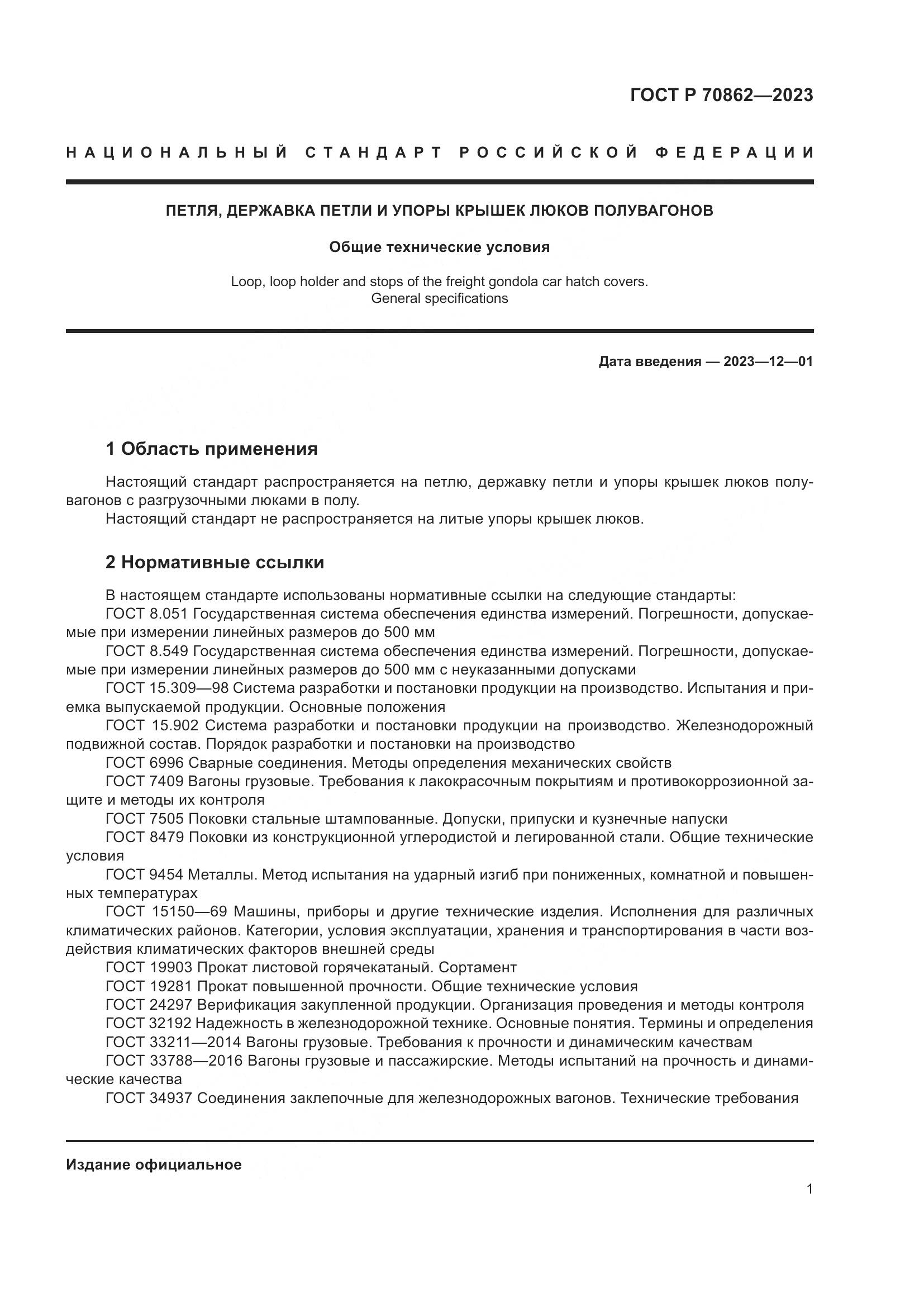 ГОСТ Р 70862—2023

НАЦИОНАЛЬНЫЙ СТАНДАРТ РОССИЙСКОЙ ФЕДЕРАЦИИ

ПЕТЛЯ, ДЕРЖАВКА ПЕТЛИ И УПОРЫ КРЫШЕК ЛЮКОВ ПОЛУВАГОНОВ

Общие технические условия

Loop, loop holder and stops of the freight gondola car hatch covers. General specifications

Дата введения — 2023—12—01

1 Область применения

Настоящий стандарт распространяется на петлю, державку петли и упоры крышек люков полувагонов с разгрузочными люками в полу.
Настоящий стандарт не распространяется на литые упоры крышек люков.

2 Нормативные ссылки

В настоящем стандарте использованы нормативные ссылки на следующие стандарты:
ГОСТ 8.051 Государственная система обеспечения единства измерений. Погрешности, допускаемые при измерении линейных размеров до 500 мм
ГОСТ 8.549 Государственная система обеспечения единства измерений. Погрешности, допускаемые при измерении линейных размеров до 500 мм с неуказанными допусками
ГОСТ 15.309—98 Система разработки и постановки продукции на производство. Испытания и приемка выпускаемой продукции. Основные положения
ГОСТ 15.902 Система разработки и постановки продукции на производство. Железнодорожный подвижной состав. Порядок разработки и постановки на производство
ГОСТ 6996 Сварные соединения. Методы определения механических свойств
ГОСТ 7409 Вагоны грузовые. Требования к лакокрасочным покрытиям и противокоррозионной защите и методы их контроля
ГОСТ 7505 Поковки стальные штампованные. Допуски, припуски и кузнечные напуски
ГОСТ 8479 Поковки из конструкционной углеродистой и легированной стали. Общие технические условия
ГОСТ 9454 Металлы. Метод испытания на ударный изгиб при пониженных, комнатной и повышенных температурах
ГОСТ 15150—69 Машины, приборы и другие технические изделия. Исполнения для различных климатических районов. Категории, условия эксплуатации, хранения и транспортирования в части воздействия климатических факторов внешней среды
ГОСТ 19903 Прокат листовой горячекатаный. Сортамент
ГОСТ 19281 Прокат повышенной прочности. Общие технические условия
ГОСТ 24297 Верификация закупленной продукции. Организация проведения и методы контроля
ГОСТ 32192 Надежность в железнодорожной технике. Основные понятия. Термины и определения
ГОСТ 33211—2014 Вагоны грузовые. Требования к прочности и динамическим качествам
ГОСТ 33788—2016 Вагоны грузовые и пассажирские. Методы испытаний на прочность и динамические качества
ГОСТ 34937 Соединения заклепочные для железнодорожных вагонов. Технические требования

Издание официальное

1